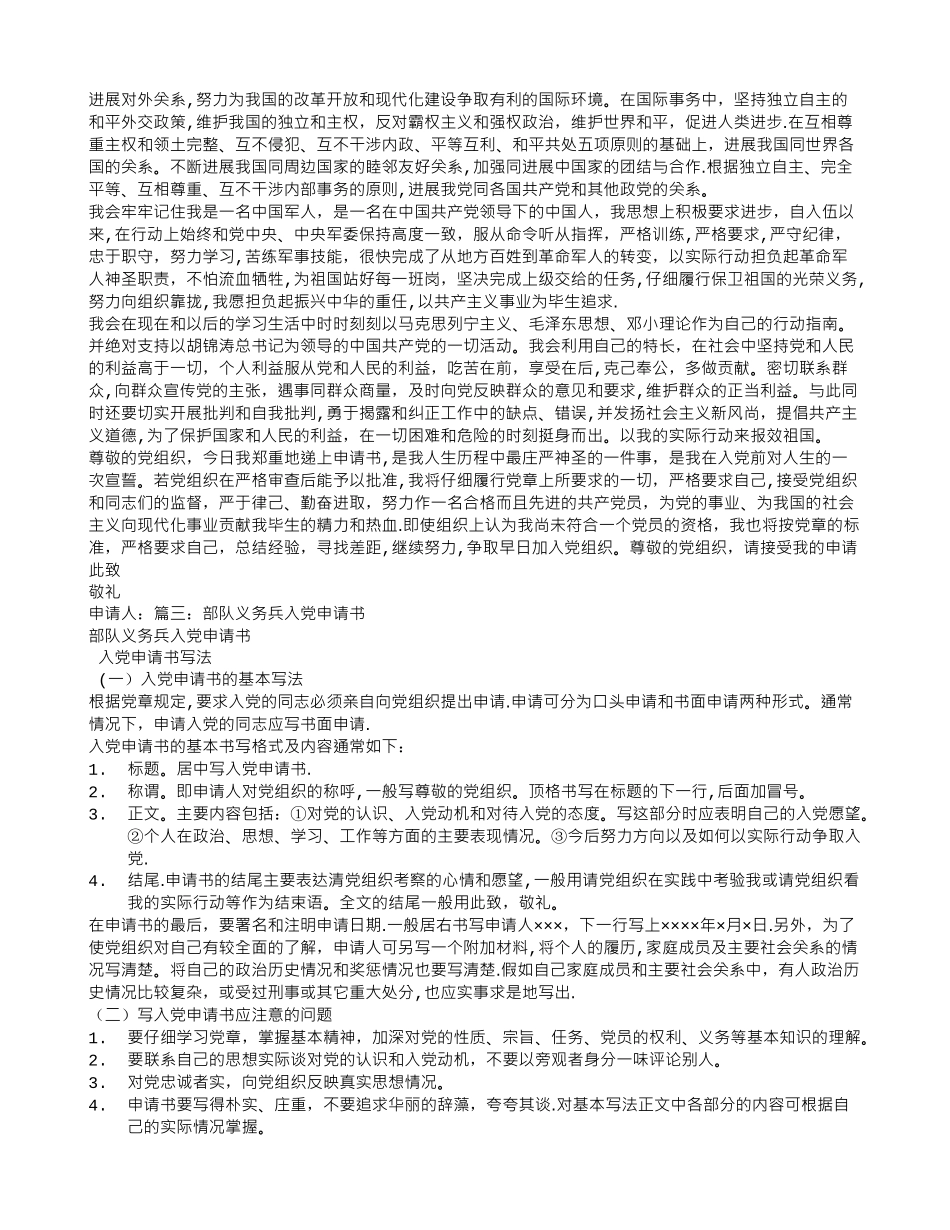 进展对外关系，努力为我国的改革开放和现代化建设争取有利的国际环境。在国际事务中，坚持独立自主的和平外交政策，维护我国的独立和主权，反对霸权主义和强权政治，维护世界和平，促进人类进步.在互相尊重主权和领土完整、互不侵犯、互不干涉内政、平等互利、和平共处五项原则的基础上，进展我国同世界各国的关系。不断进展我国同周边国家的睦邻友好关系，加强同进展中国家的团结与合作.根据独立自主、完全平等、互相尊重、互不干涉内部事务的原则，进展我党同各国共产党和其他政党的关系。
我会牢牢记住我是一名中国军人，是一名在中国共产党领导下的中国人，我思想上积极要求进步，自入伍以来，在行动上始终和党中央、中央军委保持高度一致，服从命令听从指挥，严格训练，严格要求，严守纪律，忠于职守，努力学习，苦练军事技能，很快完成了从地方百姓到革命军人的转变，以实际行动担负起革命军人神圣职责，不怕流血牺牲，为祖国站好每一班岗，坚决完成上级交给的任务，仔细履行保卫祖国的光荣义务，努力向组织靠拢，我愿担负起振兴中华的重任，以共产主义事业为毕生追求.
我会在现在和以后的学习生活中时时刻刻以马克思列宁主义、毛泽东思想、邓小理论作为自己的行动指南。并绝对支持以胡锦涛总书记为领导的中国共产党的一切活动。我会利用自己的特长，在社会中坚持党和人民的利益高于一切，个人利益服从党和人民的利益，吃苦在前，享受在后，克己奉公，多做贡献。密切联系群众，向群众宣传党的主张，遇事同群众商量，及时向党反映群众的意见和要求，维护群众的正当利益。与此同时还要切实开展批判和自我批判，勇于揭露和纠正工作中的缺点、错误，并发扬社会主义新风尚，提倡共产主义道德，为了保护国家和人民的利益，在一切困难和危险的时刻挺身而出。以我的实际行动来报效祖国。
尊敬的党组织，今日我郑重地递上申请书，是我人生历程中最庄严神圣的一件事，是我在入党前对人生的一次宣誓。若党组织在严格审查后能予以批准，我将仔细履行党章上所要求的一切，严格要求自己，接受党组织和同志们的监督，严于律己、勤奋进取，努力作一名合格而且先进的共产党员，为党的事业、为我国的社会主义向现代化事业贡献我毕生的精力和热血.即使组织上认为我尚未符合一个党员的资格，我也将按党章的标准，严格要求自己，总结经验，寻找差距，继续努力，争取早日加入党组织。尊敬的党组织，请接受我的申请
此致
敬礼
申请人：篇三：部队义务兵入党申请书
部队义务兵入党申请书
入党申请书写法
（一）入党申请书的基本写法
根据党章规定，要求入党的同志必须亲自向党组织提出申请.申请可分为口头申请和书面申请两种形式。通常情况下，申请入党的同志应写书面申请.
入党申请书的基本书写格式及内容通常如下：
1． 标题。居中写入党申请书.
2． 称谓。即申请人对党组织的称呼，一般写尊敬的党组织。顶格书写在标题的下一行，后面加冒号。
3． 正文。主要内容包括：①对党的认识、入党动机和对待入党的态度。写这部分时应表明自己的入党愿望。②个人在政治、思想、学习、工作等方面的主要表现情况。③今后努力方向以及如何以实际行动争取入党.
4． 结尾.申请书的结尾主要表达清党组织考察的心情和愿望，一般用请党组织在实践中考验我或请党组织看我的实际行动等作为结束语。全文的结尾一般用此致，敬礼。
在申请书的最后，要署名和注明申请日期.一般居右书写申请人×××，下一行写上××××年×月×日.另外，为了使党组织对自己有较全面的了解，申请人可另写一个附加材料，将个人的履历，家庭成员及主要社会关系的情况写清楚。将自己的政治历史情况和奖惩情况也要写清楚.假如自己家庭成员和主要社会关系中，有人政治历史情况比较复杂，或受过刑事或其它重大处分，也应实事求是地写出.
（二）写入党申请书应注意的问题
1． 要仔细学习党章，掌握基本精神，加深对党的性质、宗旨、任务、党员的权利、义务等基本知识的理解。
2． 要联系自己的思想实际谈对党的认识和入党动机，不要以旁观者身分一味评论别人。
3． 对党忠诚老实，向党组织反映真实思想情况。
4． 申请书要写得朴实、庄重，不要追求华丽的辞藻，夸夸其谈.对基本写法正文中各部分的内容可根据自己的实际情况掌握。